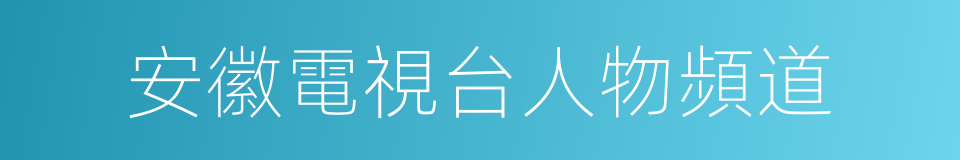 安徽電視台人物頻道